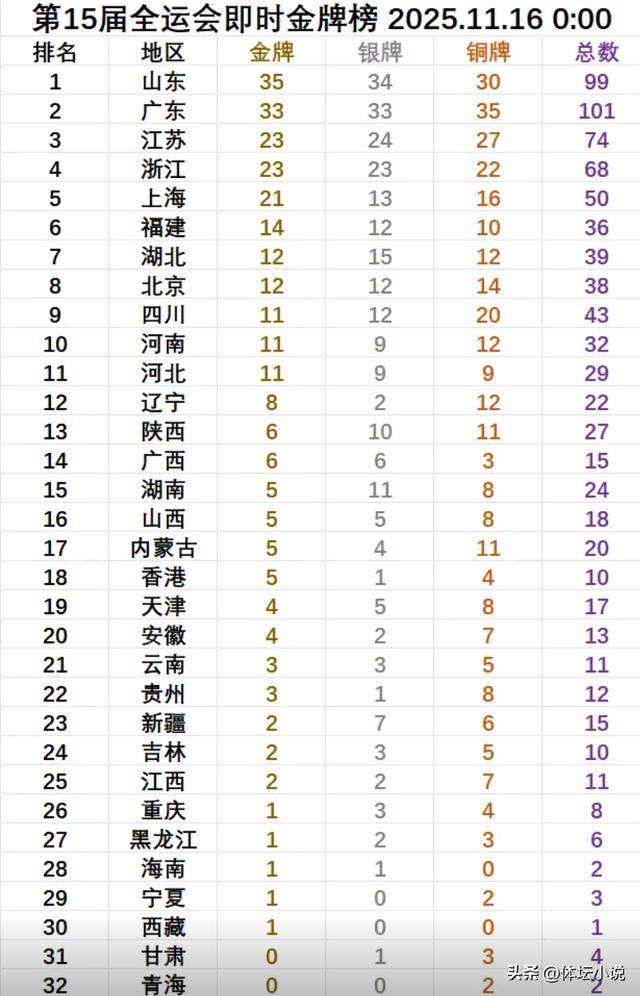 第15届全运会即时金牌榜 2025.11.16 0:00

| 排名 | 地区 | 金牌 | 银牌 | 铜牌 | 总数 |
|---|---|---|---|---|---|
| 1 | 山东 | 35 | 34 | 30 | 99 |
| 2 | 广东 | 33 | 33 | 35 | 101 |
| 3 | 江苏 | 23 | 24 | 27 | 74 |
| 4 | 浙江 | 23 | 23 | 22 | 68 |
| 5 | 上海 | 21 | 13 | 16 | 50 |
| 6 | 福建 | 14 | 12 | 10 | 36 |
| 7 | 湖北 | 12 | 15 | 12 | 39 |
| 8 | 北京 | 12 | 12 | 14 | 38 |
| 9 | 四川 | 11 | 12 | 20 | 43 |
| 10 | 河南 | 11 | 9 | 12 | 32 |
| 11 | 河北 | 11 | 9 | 9 | 29 |
| 12 | 辽宁 | 8 | 2 | 12 | 22 |
| 13 | 陕西 | 6 | 10 | 11 | 27 |
| 14 | 广西 | 6 | 6 | 3 | 15 |
| 15 | 湖南 | 5 | 11 | 8 | 24 |
| 16 | 山西 | 5 | 5 | 8 | 18 |
| 17 | 内蒙古 | 5 | 4 | 11 | 20 |
| 18 | 香港 | 5 | 1 | 4 | 10 |
| 19 | 天津 | 4 | 5 | 8 | 17 |
| 20 | 安徽 | 4 | 2 | 7 | 13 |
| 21 | 云南 | 3 | 3 | 5 | 11 |
| 22 | 贵州 | 3 | 1 | 8 | 12 |
| 23 | 新疆 | 2 | 7 | 6 | 15 |
| 24 | 吉林 | 2 | 3 | 5 | 10 |
| 25 | 江西 | 2 | 2 | 7 | 11 |
| 26 | 重庆 | 1 | 3 | 4 | 8 |
| 27 | 黑龙江 | 1 | 2 | 3 | 6 |
| 28 | 海南 | 1 | 1 | 0 | 2 |
| 29 | 宁夏 | 1 | 0 | 2 | 3 |
| 30 | 西藏 | 1 | 0 | 0 | 1 |
| 31 | 甘肃 | 0 | 1 | 3 | 4 |
| 32 | 青海 | 0 | 0 | 2 | 2 |

头条 @体坛小说